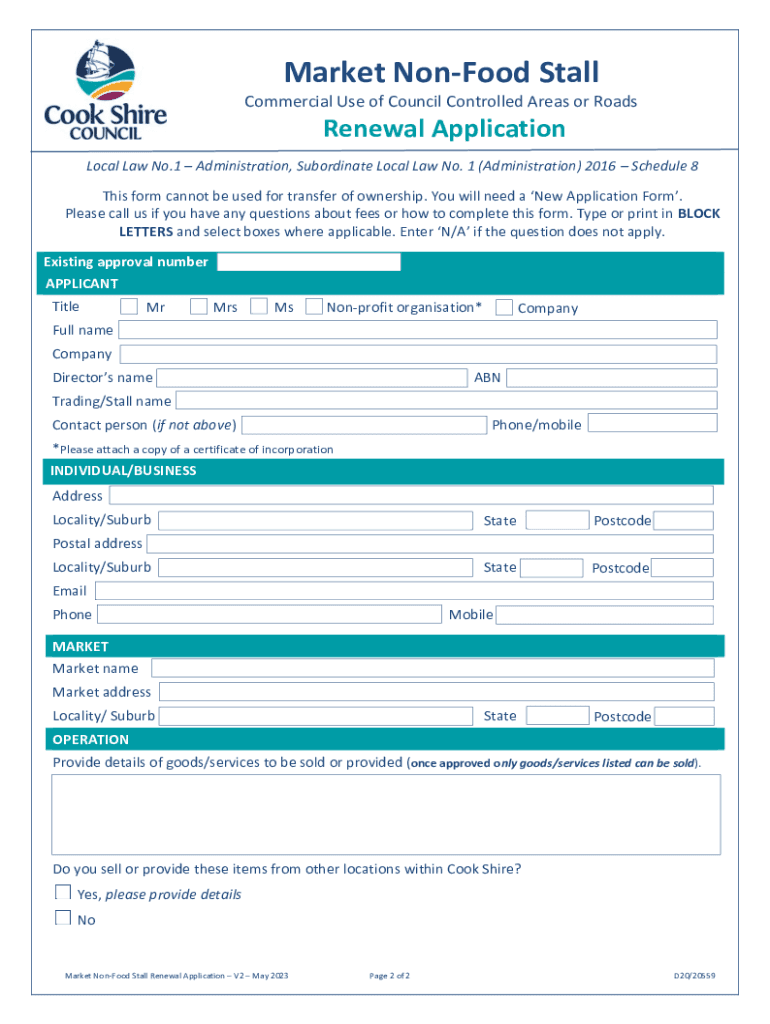 Cook Shire COUNCIL

Market Non-Food Stall

Commercial Use of Council Controlled Areas or Roads

Renewal Application

Local Law No.1 – Administration, Subordinate Local Law No. 1 (Administration) 2016 – Schedule 8

This form cannot be used for transfer of ownership. You will need a 'New Application Form'. Please call us if you have any questions about fees or how to complete this form. Type or print in BLOCK LETTERS and select boxes where applicable. Enter 'N/A' if the question does not apply.

Existing approval number

APPLICANT

Title Mr Mrs Ms Non-profit organisation* Company

Full name

Company

Director's name ABN

Trading/Stall name

Contact person (if not above) Phone/mobile

*Please attach a copy of a certificate of incorporation

INDIVIDUAL/BUSINESS

Address

Locality/Suburb State Postcode

Postal address

Locality/Suburb State Postcode

Email

Phone Mobile

MARKET

Market name

Market address

Locality/ Suburb State Postcode

OPERATION

Provide details of goods/services to be sold or provided (once approved only goods/services listed can be sold).

Do you sell or provide these items from other locations within Cook Shire?

Yes, please provide details

No

Market Non-Food Stall Renewal Application – V2 – May 2023

Page 2 of 2

D20/20559